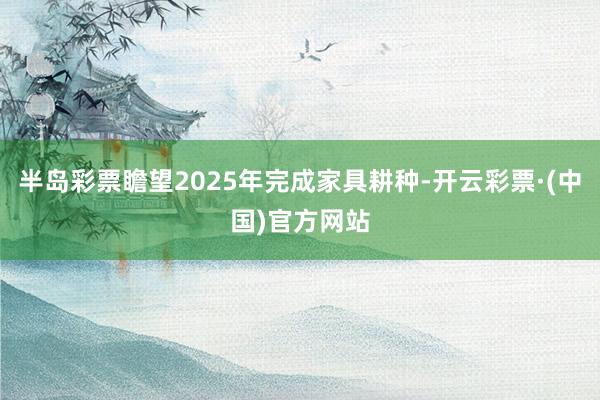 半岛彩票瞻望2025年完成家具耕种-开云彩票·(中国)官方网站